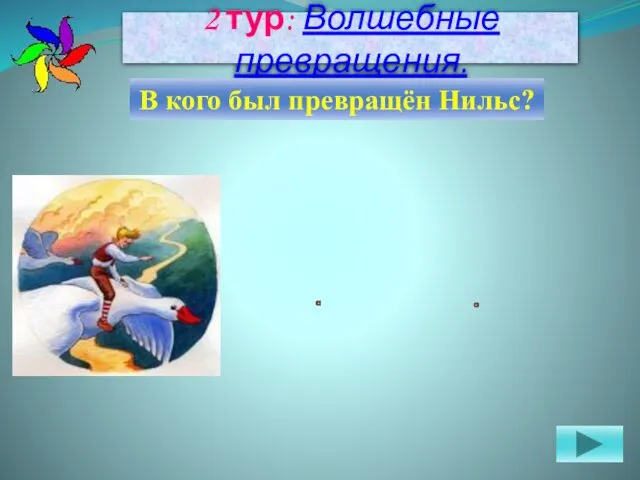 2 тур: Волшебные превращения.

В кого был превращён Нильс?